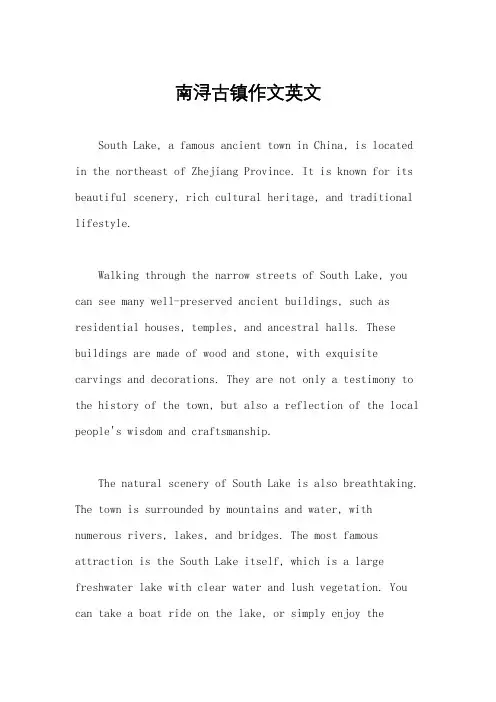 南浔古镇作文英文

South Lake, a famous ancient town in China, is located in the northeast of Zhejiang Province. It is known for its beautiful scenery, rich cultural heritage, and traditional lifestyle.

Walking through the narrow streets of South Lake, you can see many well-preserved ancient buildings, such as residential houses, temples, and ancestral halls. These buildings are made of wood and stone, with exquisite carvings and decorations. They are not only a testimony to the history of the town, but also a reflection of the local people's wisdom and craftsmanship.

The natural scenery of South Lake is also breathtaking. The town is surrounded by mountains and water, with numerous rivers, lakes, and bridges. The most famous attraction is the South Lake itself, which is a large freshwater lake with clear water and lush vegetation. You can take a boat ride on the lake, or simply enjoy the